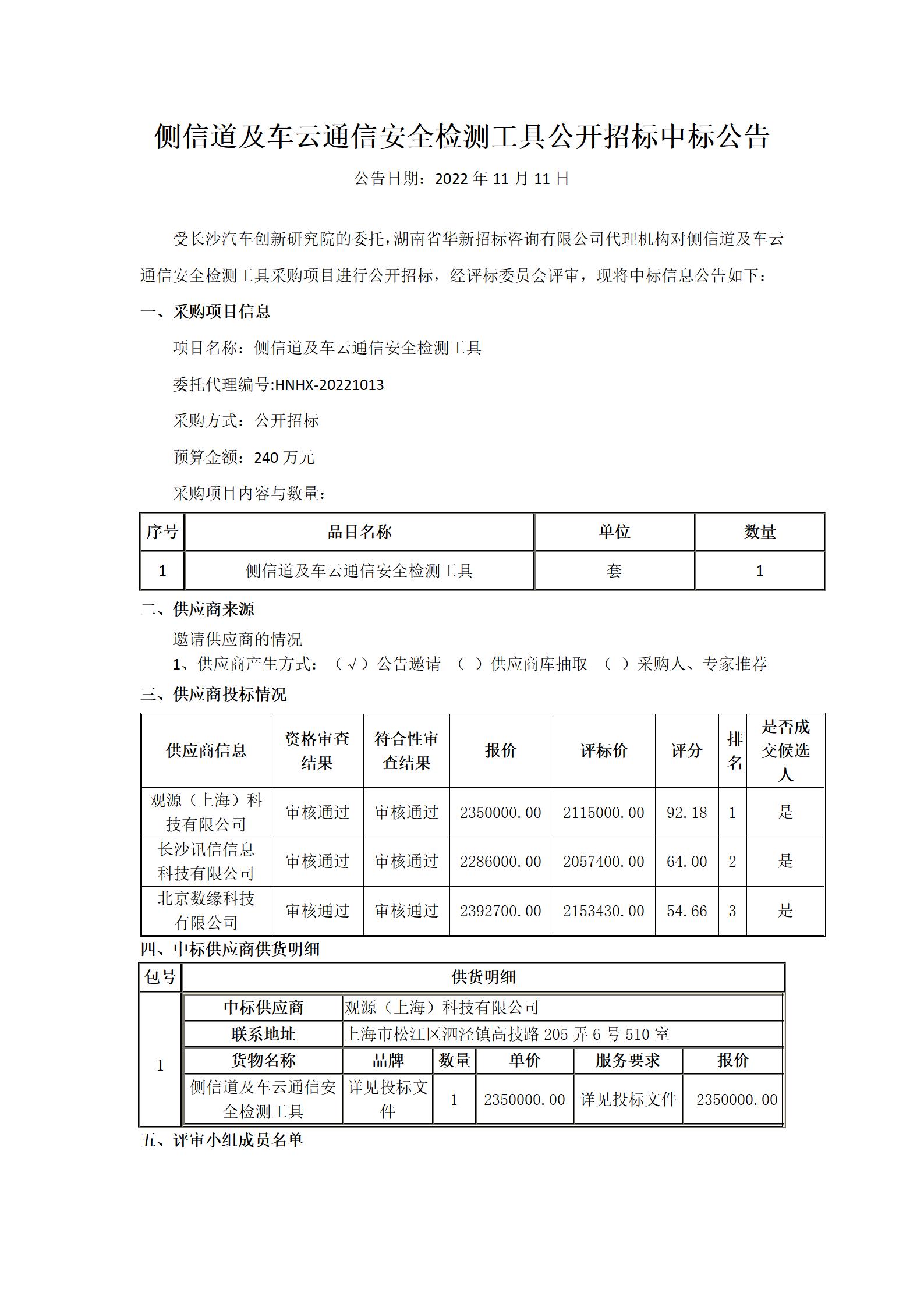 侧信道及车云通信安全检测工具公开招标中标公告

公告日期：2022 年 11 月 11 日

受长沙汽车创新研究院的委托，湖南省华新招标咨询有限公司代理机构对侧信道及车云通信安全检测工具采购项目进行公开招标，经评标委员会评审，现将中标信息公告如下：

一、采购项目信息

项目名称：侧信道及车云通信安全检测工具

委托代理编号:HNHX-20221013

采购方式：公开招标

预算金额：240 万元

采购项目内容与数量：

| 序号 | 品目名称 | 单位 | 数量 |
|---|---|---|---|
| 1 | 侧信道及车云通信安全检测工具 | 套 | 1 |

二、供应商来源

邀请供应商的情况

1、供应商产生方式：（√）公告邀请 （ ）供应商库抽取 （ ）采购人、专家推荐

三、供应商投标情况

| 供应商信息 | 资格审查结果 | 符合性审查结果 | 报价 | 评标价 | 评分 | 排名 | 是否成交候选人 |
|---|---|---|---|---|---|---|---|
| 观源（上海）科技有限公司 | 审核通过 | 审核通过 | 2350000.00 | 2115000.00 | 92.18 | 1 | 是 |
| 长沙讯信信息科技有限公司 | 审核通过 | 审核通过 | 2286000.00 | 2057400.00 | 64.00 | 2 | 是 |
| 北京数缘科技有限公司 | 审核通过 | 审核通过 | 2392700.00 | 2153430.00 | 54.66 | 3 | 是 |

四、中标供应商供货明细

| 包号 | 供货明细 | | | | | |
|---|---|---|---|---|---|---|
| 1 | 中标供应商 | 观源（上海）科技有限公司 | | | | |
| | 联系地址 | 上海市松江区泗泾镇高技路 205 弄 6 号 510 室 | | | | |
| | 货物名称 | 品牌 | 数量 | 单价 | 服务要求 | 报价 |
| | 侧信道及车云通信安全检测工具 | 详见投标文件 | 1 | 2350000.00 | 详见投标文件 | 2350000.00 |

五、评审小组成员名单